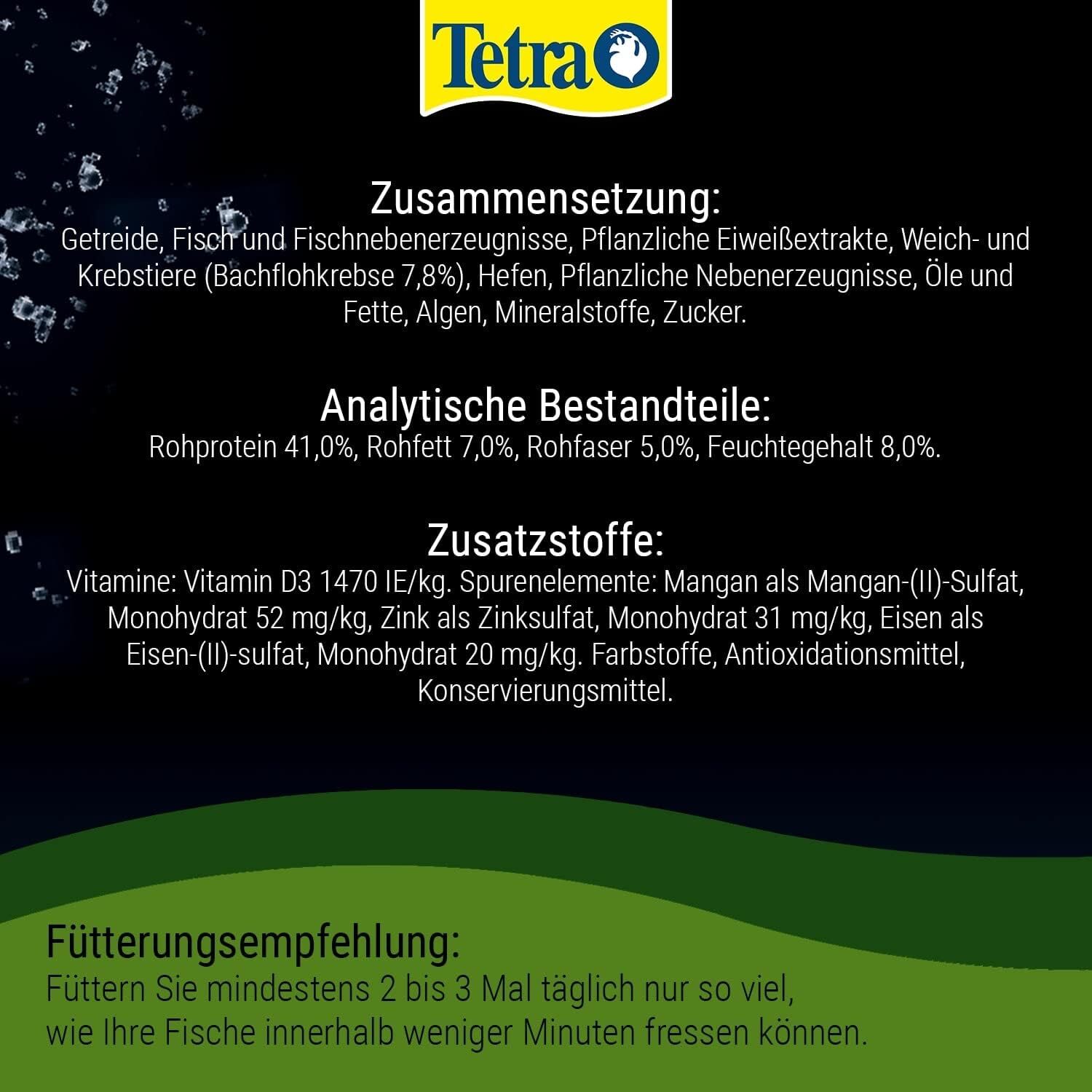 Tetra

Zusammensetzung:
Getreide, Fisch und Fischnebenerzeugnisse, Pflanzliche Eiweißextrakte, Weich- und Krebstiere (Bachflohkrebse 7,8%), Hefen, Pflanzliche Nebenerzeugnisse, Öle und Fette, Algen, Mineralstoffe, Zucker.

Analytische Bestandteile:
Rohprotein 41,0%, Rohfett 7,0%, Rohfaser 5,0%, Feuchtegehalt 8,0%.

Zusatzstoffe:
Vitamine: Vitamin D3 1470 IE/kg. Spurenelemente: Mangan als Mangan-(II)-Sulfat, Monohydrat 52 mg/kg, Zink als Zinksulfat, Monohydrat 31 mg/kg, Eisen als Eisen-(II)-sulfat, Monohydrat 20 mg/kg. Farbstoffe, Antioxidationsmittel, Konservierungsmittel.

Fütterungsempfehlung:
Füttern Sie mindestens 2 bis 3 Mal täglich nur so viel, wie Ihre Fische innerhalb weniger Minuten fressen können.